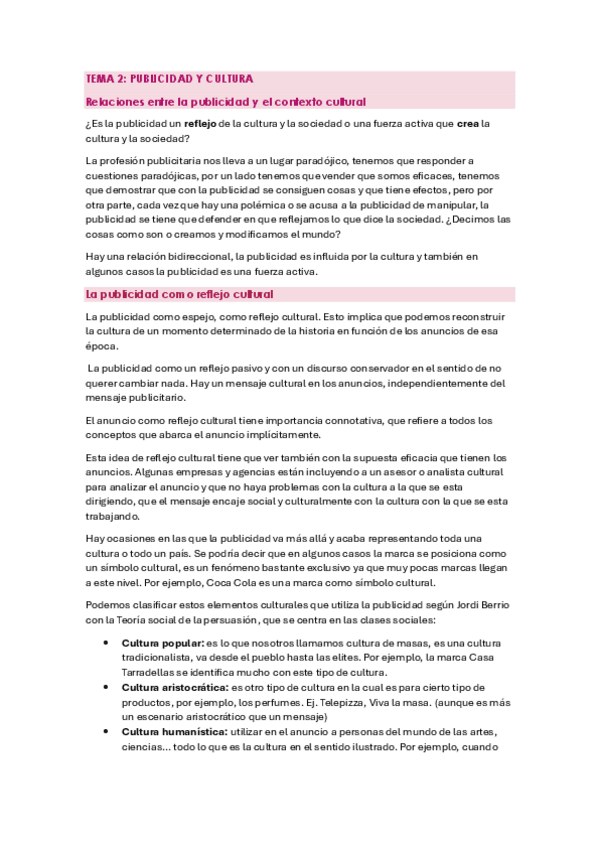 TEMA 2: PUBLICIDAD Y CULTURA

Relaciones entre la publicidad y el contexto cultural

¿Es la publicidad un reflejo de la cultura y la sociedad o una fuerza activa que crea la cultura y la sociedad?

La profesión publicitaria nos lleva a un lugar paradójico, tenemos que responder a cuestiones paradójicas, por un lado tenemos que vender que somos eficaces, tenemos que demostrar que con la publicidad se consiguen cosas y que tiene efectos, pero por otra parte, cada vez que hay una polémica o se acusa a la publicidad de manipular, la publicidad se tiene que defender en que reflejamos lo que dice la sociedad. ¿Decimos las cosas como son o creamos y modificamos el mundo?

Hay una relación bidireccional, la publicidad es influida por la cultura y también en algunos casos la publicidad es una fuerza activa.

La publicidad como reflejo cultural

La publicidad como espejo, como reflejo cultural. Esto implica que podemos reconstruir la cultura de un momento determinado de la historia en función de los anuncios de esa época.

La publicidad como un reflejo pasivo y con un discurso conservador en el sentido de no querer cambiar nada. Hay un mensaje cultural en los anuncios, independientemente del mensaje publicitario.

El anuncio como reflejo cultural tiene importancia connotativa, que refiere a todos los conceptos que abarca el anuncio implícitamente.

Esta idea de reflejo cultural tiene que ver también con la supuesta eficacia que tienen los anuncios. Algunas empresas y agencias están incluyendo a un asesor o analista cultural para analizar el anuncio y que no haya problemas con la cultura a la que se esta dirigiendo, que el mensaje encaje social y culturalmente con la cultura con la que se esta trabajando.

Hay ocasiones en las que la publicidad va más allá y acaba representando toda una cultura o todo un país. Se podría decir que en algunos casos la marca se posiciona como un símbolo cultural, es un fenómeno bastante exclusivo ya que muy pocas marcas llegan a este nivel. Por ejemplo, Coca Cola es una marca como símbolo cultural.

Podemos clasificar estos elementos culturales que utiliza la publicidad según Jordi Berrio con la Teoría social de la persuasión, que se centra en las clases sociales:

• Cultura popular: es lo que nosotros llamamos cultura de masas, es una cultura tradicionalista, va desde el pueblo hasta las elites. Por ejemplo, la marca Casa Tarradellas se identifica mucho con este tipo de cultura.
• Cultura aristocrática: es otro tipo de cultura en la cual es para cierto tipo de productos, por ejemplo, los perfumes. Ej. Telepizza, Viva la masa. (aunque es más un escenario aristocrático que un mensaje)
• Cultura humanística: utilizar en el anuncio a personas del mundo de las artes, ciencias… todo lo que es la cultura en el sentido ilustrado. Por ejemplo, cuando